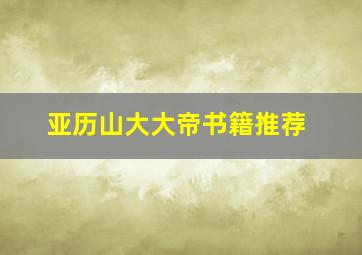 亚历山大大帝书籍推荐